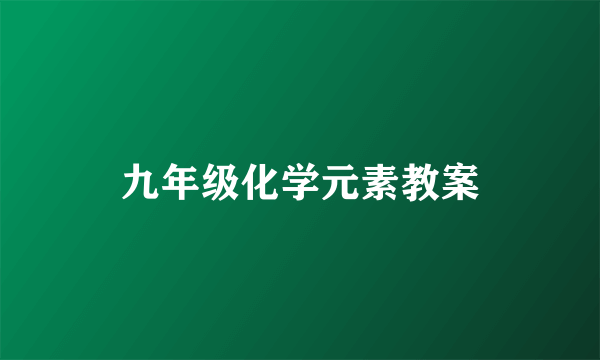 九年级化学元素教案